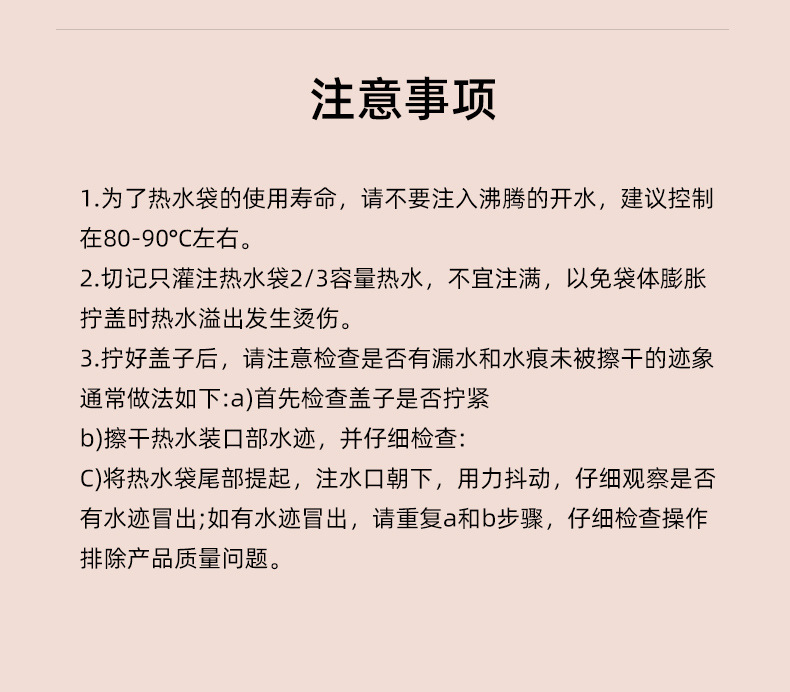 注意事项

1.为了热水袋的使用寿命，请不要注入沸腾的开水，建议控制在80-90℃左右。

2.切记只灌注热水袋2/3容量热水，不宜注满，以免袋体膨胀拧盖时热水溢出发生烫伤。

3.拧好盖子后，请注意检查是否有漏水和水痕未被擦干的迹象通常做法如下:a)首先检查盖子是否拧紧

b)擦干热水装口部水迹，并仔细检查:

C)将热水袋尾部提起，注水口朝下，用力抖动，仔细观察是否有水迹冒出;如有水迹冒出，请重复a和b步骤，仔细检查操作排除产品质量问题。